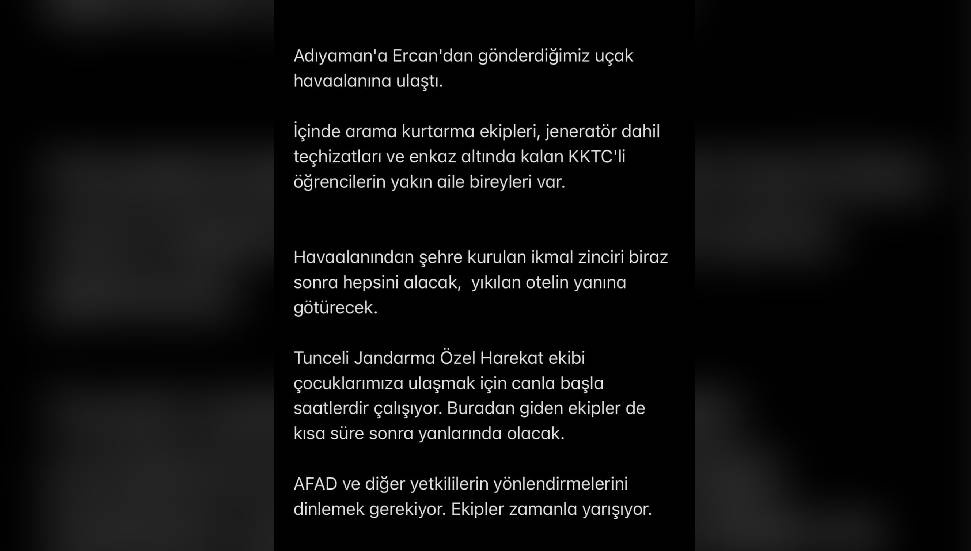 Adıyaman'a Ercan'dan gönderdiğimiz uçak havaalanına ulaştı.

İçinde arama kurtarma ekipleri, jeneratör dahil teçhizatları ve enkaz altında kalan KKTC'li öğrencilerin yakın aile bireyleri var.

Havaalanından şehre kurulan ikmal zinciri biraz sonra hepsini alacak, yıkılan otelin yanına götürecek.

Tunceli Jandarma Özel Harekat ekibi çocuklarımıza ulaşmak için canla başla saatlerdir çalışıyor. Buradan giden ekipler de kısa süre sonra yanlarında olacak.

AFAD ve diğer yetkililerin yönlendirmelerini dinlemek gerekiyor. Ekipler zamanla yarışıyor.